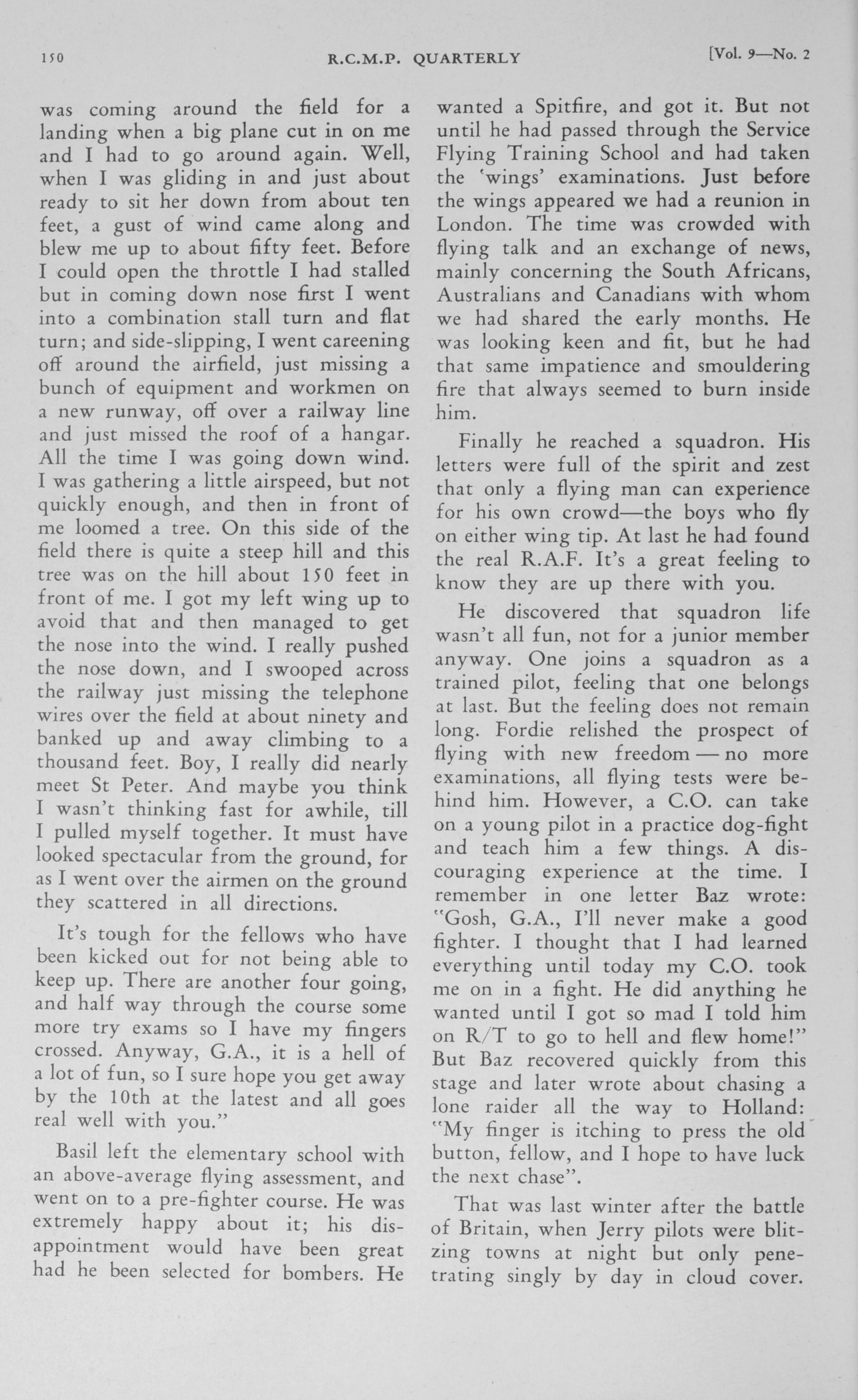 150 R.C.M.P. QUARTERLY [Vol. 9—No. 2

was coming around the field for a landing when a big plane cut in on me and I had to go around again. Well, when I was gliding in and just about ready to sit her down from about ten feet, a gust of wind came along and blew me up to about fifty feet. Before I could open the throttle I had stalled but in coming down nose first I went into a combination stall turn and flat turn; and side-slipping, I went careening off around the airfield, just missing a bunch of equipment and workmen on a new runway, off over a railway line and just missed the roof of a hangar. All the time I was going down wind. I was gathering a little airspeed, but not quickly enough, and then in front of me loomed a tree. On this side of the field there is quite a steep hill and this tree was on the hill about 150 feet in front of me. I got my left wing up to avoid that and then managed to get the nose into the wind. I really pushed the nose down, and I swooped across the railway just missing the telephone wires over the field at about ninety and banked up and away climbing to a thousand feet. Boy, I really did nearly meet St Peter. And maybe you think I wasn't thinking fast for awhile, till I pulled myself together. It must have looked spectacular from the ground, for as I went over the airmen on the ground they scattered in all directions.

It's tough for the fellows who have been kicked out for not being able to keep up. There are another four going, and half way through the course some more try exams so I have my fingers crossed. Anyway, G.A., it is a hell of a lot of fun, so I sure hope you get away by the 10th at the latest and all goes real well with you."

Basil left the elementary school with an above-average flying assessment, and went on to a pre-fighter course. He was extremely happy about it; his disappointment would have been great had he been selected for bombers. He wanted a Spitfire, and got it. But not until he had passed through the Service Flying Training School and had taken the 'wings' examinations. Just before the wings appeared we had a reunion in London. The time was crowded with flying talk and an exchange of news, mainly concerning the South Africans, Australians and Canadians with whom we had shared the early months. He was looking keen and fit, but he had that same impatience and smouldering fire that always seemed to burn inside him.

Finally he reached a squadron. His letters were full of the spirit and zest that only a flying man can experience for his own crowd—the boys who fly on either wing tip. At last he had found the real R.A.F. It's a great feeling to know they are up there with you.

He discovered that squadron life wasn't all fun, not for a junior member anyway. One joins a squadron as a trained pilot, feeling that one belongs at last. But the feeling does not remain long. Fordie relished the prospect of flying with new freedom — no more examinations, all flying tests were behind him. However, a C.O. can take on a young pilot in a practice dog-fight and teach him a few things. A discouraging experience at the time. I remember in one letter Baz wrote: "Gosh, G.A., I'll never make a good fighter. I thought that I had learned everything until today my C.O. took me on in a fight. He did anything he wanted until I got so mad I told him on R/T to go to hell and flew home!" But Baz recovered quickly from this stage and later wrote about chasing a lone raider all the way to Holland: "My finger is itching to press the old button, fellow, and I hope to have luck the next chase".

That was last winter after the battle of Britain, when Jerry pilots were blitzing towns at night but only penetrating singly by day in cloud cover.